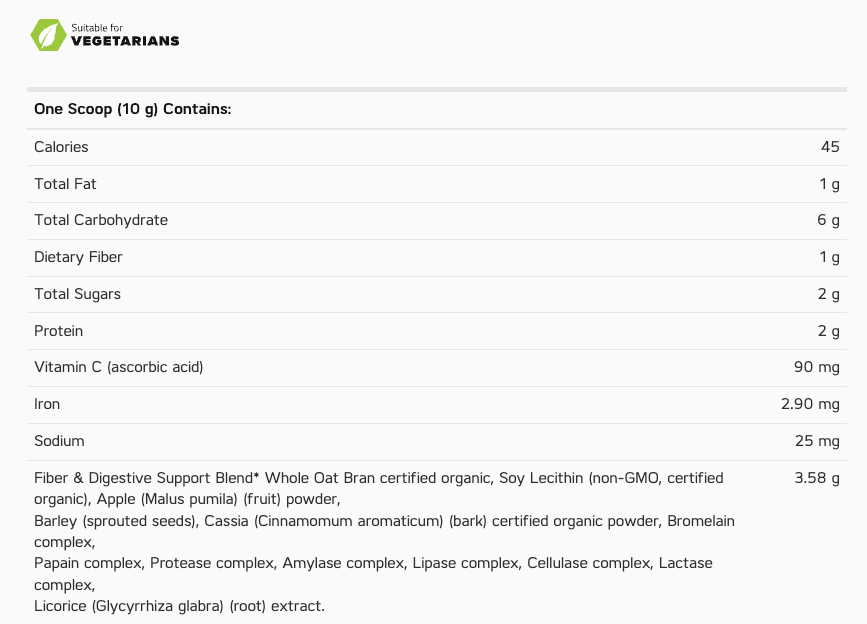 Suitable for
VEGETARIANS

| One Scoop (10 g) Contains: | |
|---|---|
| Calories | 45 |
| Total Fat | 1 g |
| Total Carbohydrate | 6 g |
| Dietary Fiber | 1 g |
| Total Sugars | 2 g |
| Protein | 2 g |
| Vitamin C (ascorbic acid) | 90 mg |
| Iron | 2.90 mg |
| Sodium | 25 mg |
| Fiber & Digestive Support Blend* Whole Oat Bran certified organic, Soy Lecithin (non-GMO, certified organic), Apple (Malus pumila) (fruit) powder, Barley (sprouted seeds), Cassia (Cinnamomum aromaticum) (bark) certified organic powder, Bromelain complex, Papain complex, Protease complex, Amylase complex, Lipase complex, Cellulase complex, Lactase complex, Licorice (Glycyrrhiza glabra) (root) extract. | 3.58 g |